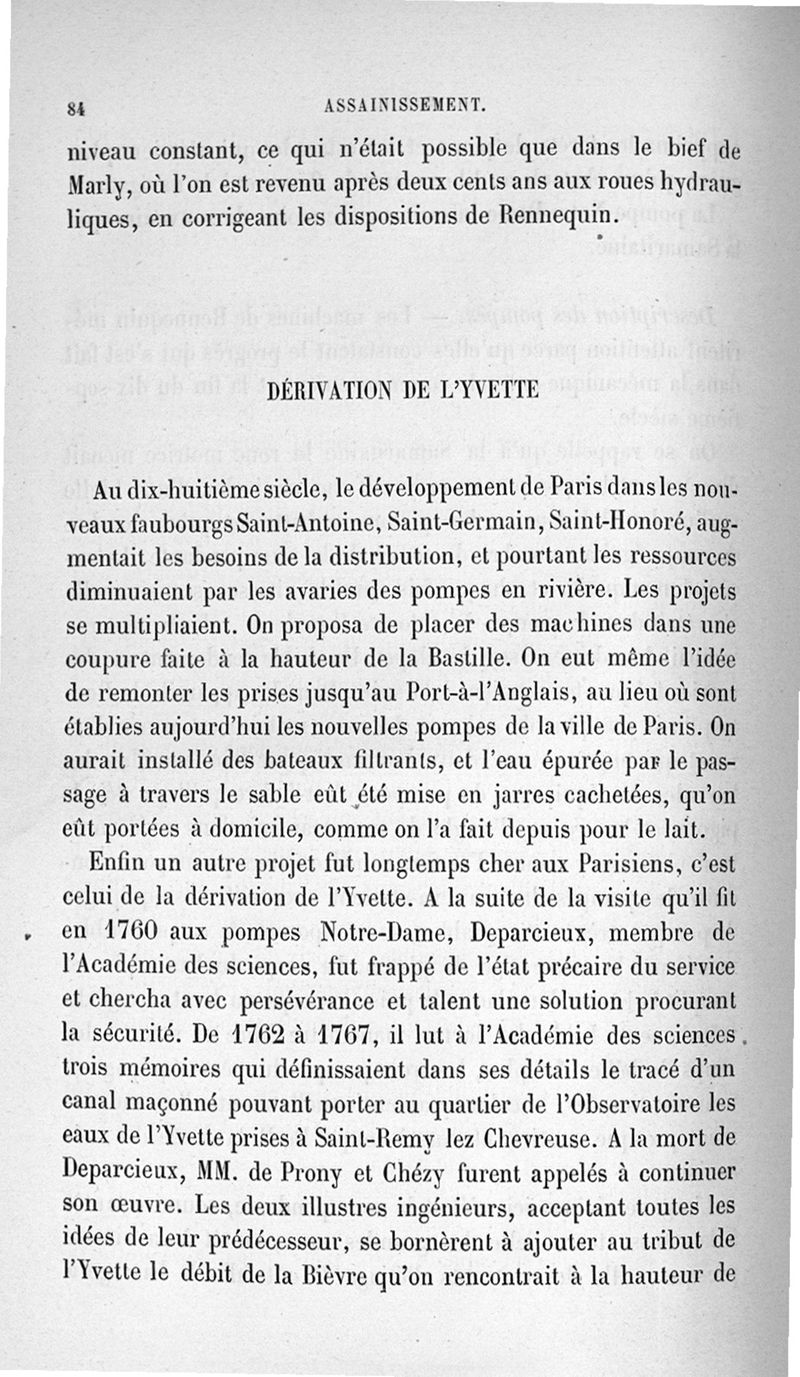 84 ASSAINISSEMENT.

niveau constant, ce qui n'était possible que dans le bief de Marly, où l'on est revenu après deux cents ans aux roues hydrauliques, en corrigeant les dispositions de Rennequin.

DÉRIVATION DE L'YVETTE

Au dix-huitième siècle, le développement de Paris dans les nouveaux faubourgs Saint-Antoine, Saint-Germain, Saint-Honoré, augmentait les besoins de la distribution, et pourtant les ressources diminuaient par les avaries des pompes en rivière. Les projets se multipliaient. On proposa de placer des machines dans une coupure faite à la hauteur de la Bastille. On eut même l'idée de remonter les prises jusqu'au Port-à-l'Anglais, au lieu où sont établies aujourd'hui les nouvelles pompes de la ville de Paris. On aurait installé des bateaux filtrants, et l'eau épurée par le passage à travers le sable eût été mise en jarres cachetées, qu'on eût portées à domicile, comme on l'a fait depuis pour le lait.

Enfin un autre projet fut longtemps cher aux Parisiens, c'est celui de la dérivation de l'Yvette. A la suite de la visite qu'il fit en 1760 aux pompes Notre-Dame, Deparcieux, membre de l'Académie des sciences, fut frappé de l'état précaire du service et chercha avec persévérance et talent une solution procurant la sécurité. De 1762 à 1767, il lut à l'Académie des sciences trois mémoires qui définissaient dans ses détails le tracé d'un canal maçonné pouvant porter au quartier de l'Observatoire les eaux de l'Yvette prises à Saint-Remy lez Chevreuse. A la mort de Deparcieux, MM. de Prony et Chézy furent appelés à continuer son œuvre. Les deux illustres ingénieurs, acceptant toutes les idées de leur prédécesseur, se bornèrent à ajouter au tribut de l'Yvette le débit de la Bièvre qu'on rencontrait à la hauteur de